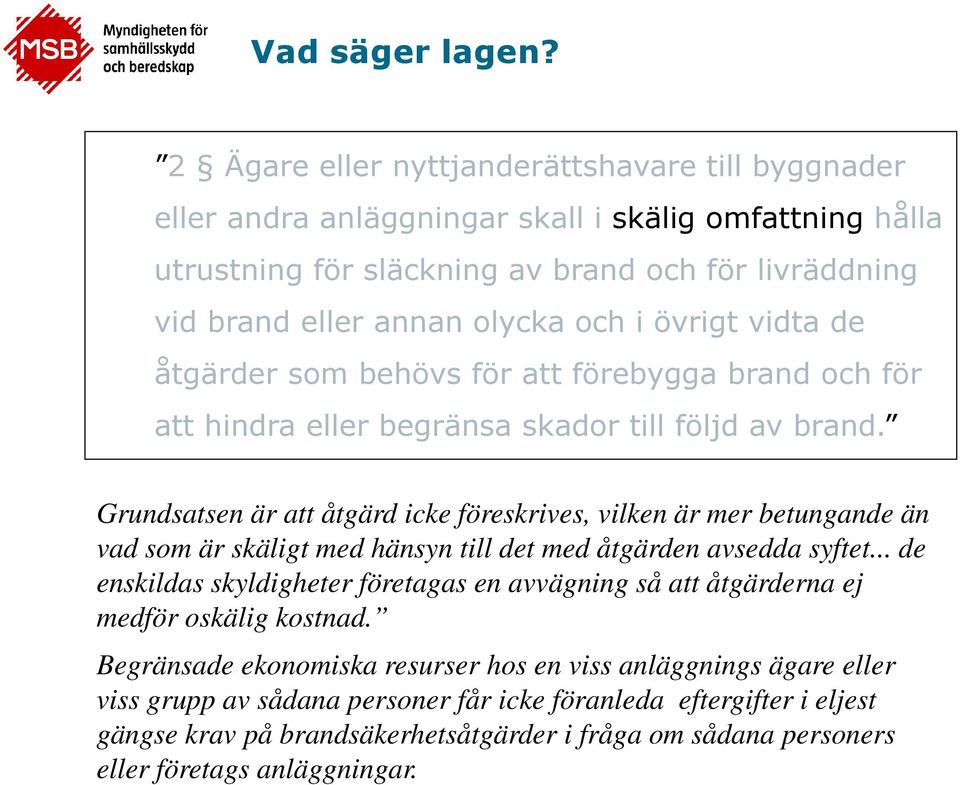 MSB Myndigheten för samhällsskydd och beredskap

Vad säger lagen?

”2 § Ägare eller nyttjanderättshavare till byggnader eller andra anläggningar skall i skälig omfattning hålla utrustning för släckning av brand och för livräddning vid brand eller annan olycka och i övrigt vidta de åtgärder som behövs för att förebygga brand och för att hindra eller begränsa skador till följd av brand.”

Grundsatsen är att åtgärd icke föreskrives, vilken är mer betungande än vad som är skäligt med hänsyn till det med åtgärden avsedda syftet... de enskildas skyldigheter företagas en avvägning så att åtgärderna ej medför oskälig kostnad.”

Begränsade ekonomiska resurser hos en viss anläggnings ägare eller viss grupp av sådana personer får icke föranleda eftergifter i eljest gängse krav på brandsäkerhetsåtgärder i fråga om sådana personers eller företags anläggningar.